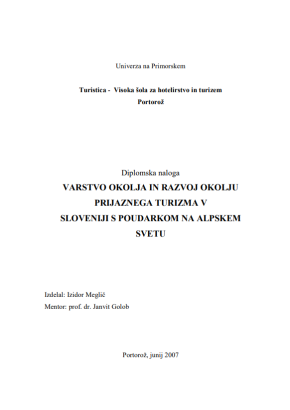 Univerza na Primorskem

Turistica - Visoka šola za hotelirstvo in turizem
Portorož

Diplomska naloga
VARSTVO OKOLJA IN RAZVOJ OKOLJU PRIJAZNEGA TURIZMA V SLOVENIJI S POUDARKOM NA ALPSKEM SVETU

Izdelal: Izidor Meglič
Mentor: prof. dr. Janvit Golob

Portorož, junij 2007